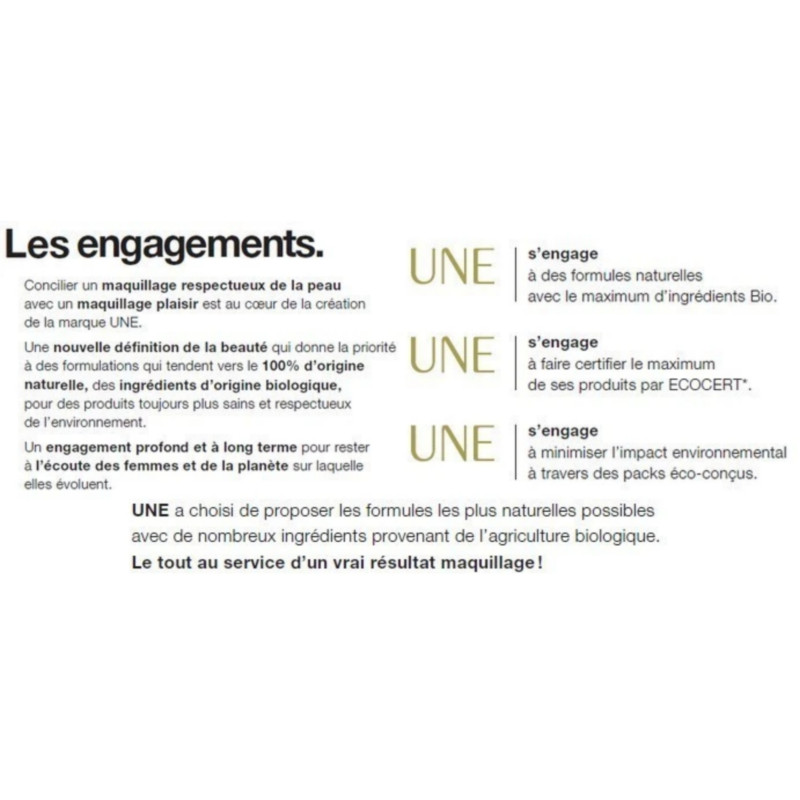 Les engagements.

Concilier un maquillage respectueux de la peau avec un maquillage plaisir est au cœur de la création de la marque UNE.

Une nouvelle définition de la beauté qui donne la priorité à des formulations qui tendent vers le 100% d'origine naturelle, des ingrédients d'origine biologique, pour des produits toujours plus sains et respectueux de l'environnement.

Un engagement profond et à long terme pour rester à l'écoute des femmes et de la planète sur laquelle elles évoluent.

UNE s'engage à des formules naturelles avec le maximum d'ingrédients Bio.

UNE s'engage à faire certifier le maximum de ses produits par ECOCERT*.

UNE s'engage à minimiser l'impact environnemental à travers des packs éco-conçus.

UNE a choisi de proposer les formules les plus naturelles possibles avec de nombreux ingrédients provenant de l'agriculture biologique.
Le tout au service d'un vrai résultat maquillage !